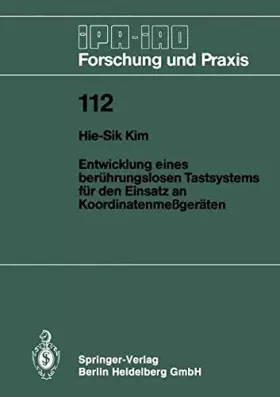 IPA-IAO
Forschung und Praxis

112

Hie-Sik Kim

Entwicklung eines berührungslosen Tastsystems für den Einsatz an Koordinatenmeßgeräten

Springer-Verlag
Berlin Heidelberg GmbH